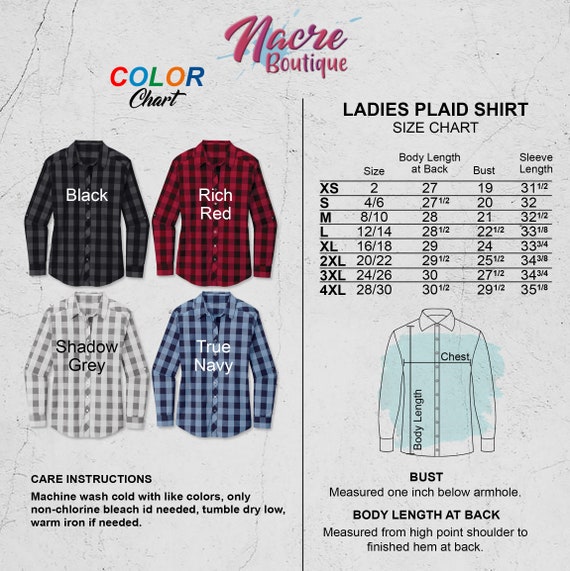 Nacre Boutique

COLOR Chart

Black

Rich Red

Shadow Grey

True Navy

CARE INSTRUCTIONS

Machine wash cold with like colors, only non-chlorine bleach id needed, tumble dry low, warm iron if needed.

LADIES PLAID SHIRT
SIZE CHART

| | Size | Body Length at Back | Bust | Sleeve Length |
|---|---|---|---|---|
| XS | 2 | 27 | 19 | $31^{1/2}$ |
| S | 4/6 | $27^{1/2}$ | 20 | 32 |
| M | 8/10 | 28 | 21 | $32^{1/2}$ |
| L | 12/14 | $28^{1/2}$ | $22^{1/2}$ | $33^{1/8}$ |
| XL | 16/18 | 29 | 24 | $33^{3/4}$ |
| 2XL | 20/22 | $29^{1/2}$ | $25^{1/2}$ | $34^{3/8}$ |
| 3XL | 24/26 | 30 | $27^{1/2}$ | $34^{3/4}$ |
| 4XL | 28/30 | $30^{1/2}$ | $29^{1/2}$ | $35^{1/8}$ |

Chest

Body Length

BUST
Measured one inch below armhole.

BODY LENGTH AT BACK
Measured from high point shoulder to finished hem at back.